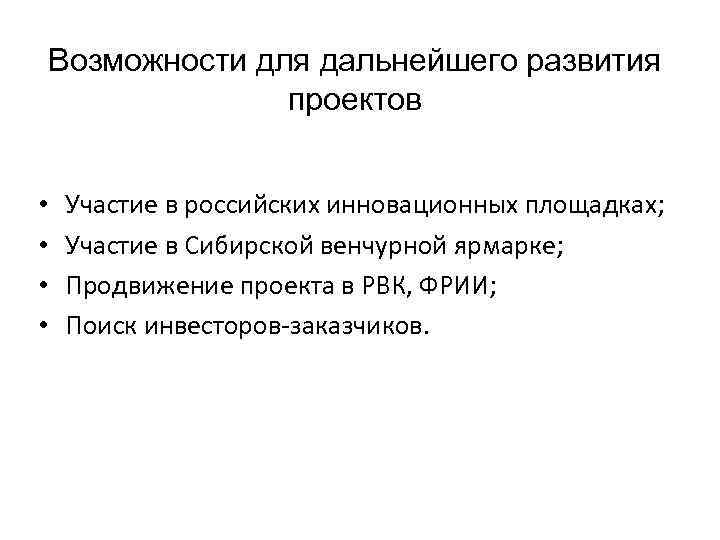 Возможности для дальнейшего развития проектов

• Участие в российских инновационных площадках;
• Участие в Сибирской венчурной ярмарке;
• Продвижение проекта в РВК, ФРИИ;
• Поиск инвесторов-заказчиков.